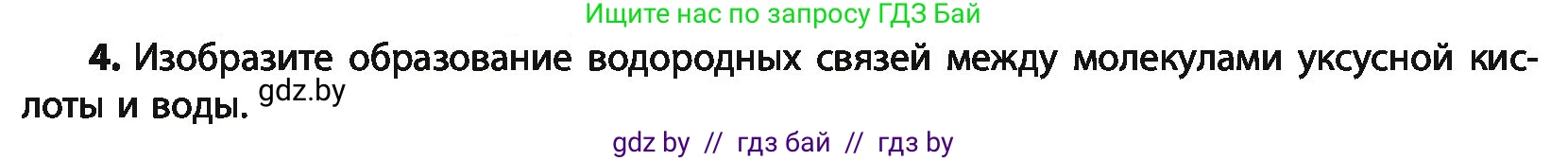 Ищите нас по запросу ГДЗ Бай

4. Изобразите образование водородных связей между молекулами уксусной кислоты и воды. gdz.by

gdz by // гдз бай // гдз by